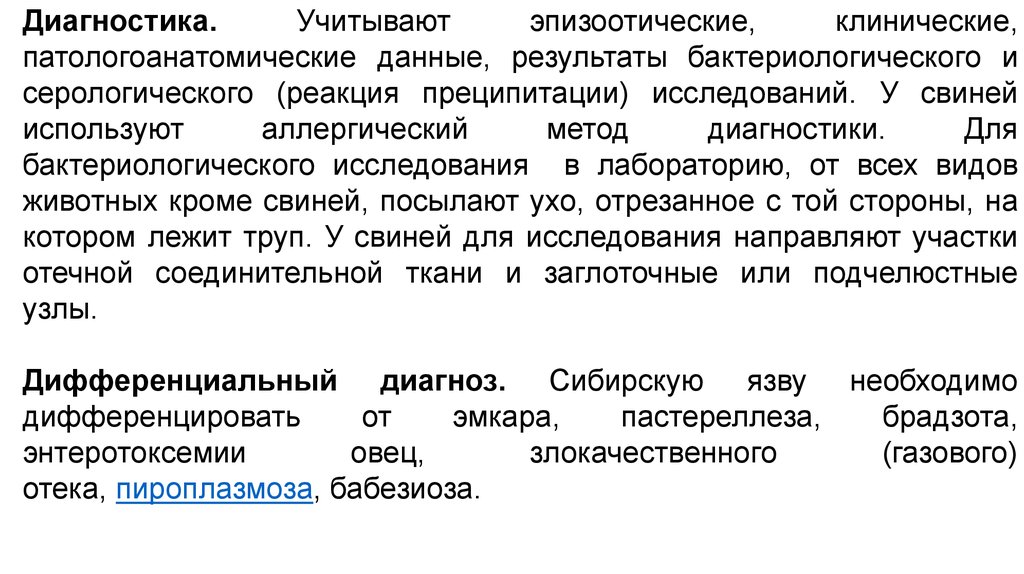 Диагностика. Учитывают эпизоотические, клинические, патологоанатомические данные, результаты бактериологического и серологического (реакция преципитации) исследований. У свиней используют аллергический метод диагностики. Для бактериологического исследования в лабораторию, от всех видов животных кроме свиней, посылают ухо, отрезанное с той стороны, на котором лежит труп. У свиней для исследования направляют участки отечной соединительной ткани и заглоточные или подчелюстные узлы.

Дифференциальный диагноз. Сибирскую язву необходимо дифференцировать от эмкара, пастереллеза, брадзота, энтеротоксемии овец, злокачественного (газового) отека, пироплазмоза, бабезиоза.